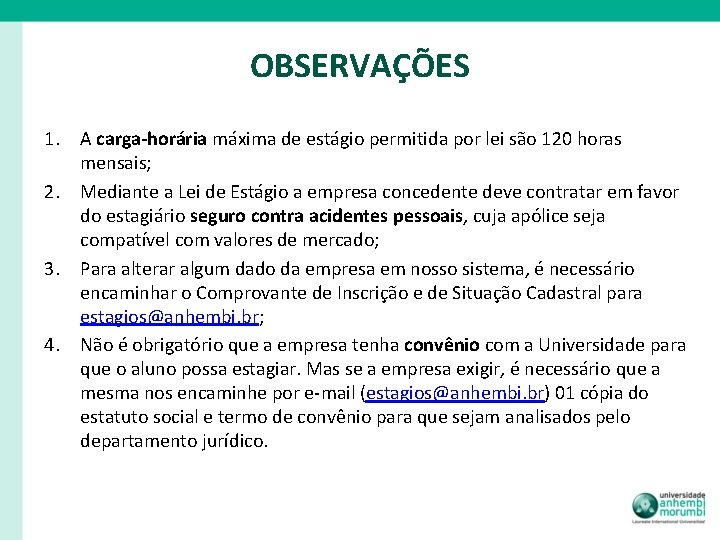 OBSERVAÇÕES

1. A carga-horária máxima de estágio permitida por lei são 120 horas mensais;

2. Mediante a Lei de Estágio a empresa concedente deve contratar em favor do estagiário seguro contra acidentes pessoais, cuja apólice seja compatível com valores de mercado;

3. Para alterar algum dado da empresa em nosso sistema, é necessário encaminhar o Comprovante de Inscrição e de Situação Cadastral para estagios@anhembi.br;

4. Não é obrigatório que a empresa tenha convênio com a Universidade para que o aluno possa estagiar. Mas se a empresa exigir, é necessário que a mesma nos encaminhe por e-mail (estagios@anhembi.br) 01 cópia do estatuto social e termo de convênio para que sejam analisados pelo departamento jurídico.

universidade anhembi morumbi
Laureate International Universities